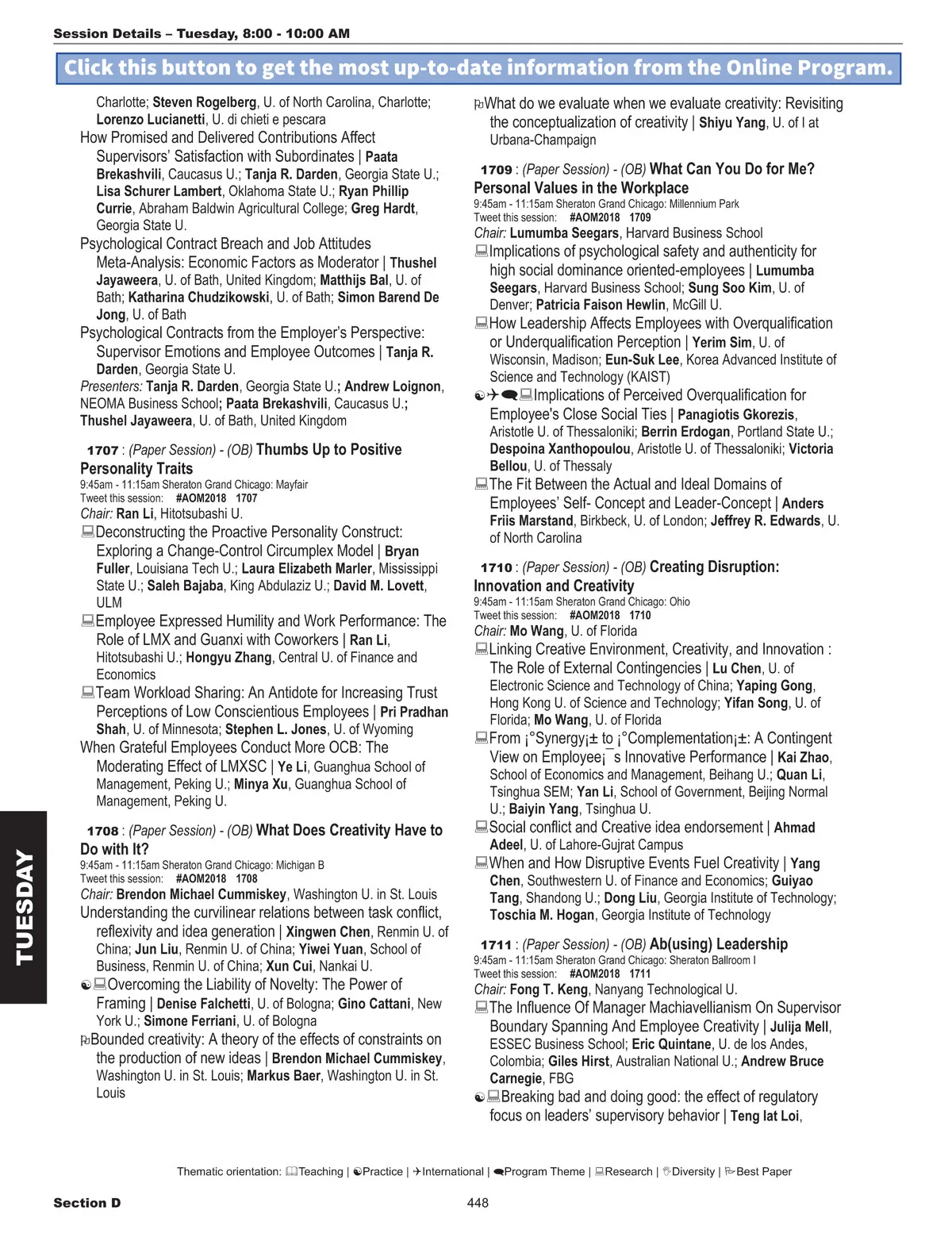 Session Details – Tuesday, 8:00 - 10:00 AM

Click this button to get the most up-to-date information from the Online Program.

Charlotte; Steven Rogelberg, U. of North Carolina, Charlotte; Lorenzo Lucianetti, U. di chieti e pescara

How Promised and Delivered Contributions Affect Supervisors' Satisfaction with Subordinates | Paata Brekashvili, Caucasus U.; Tanja R. Darden, Georgia State U.; Lisa Schurer Lambert, Oklahoma State U.; Ryan Phillip Currie, Abraham Baldwin Agricultural College; Greg Hardt, Georgia State U.

Psychological Contract Breach and Job Attitudes Meta-Analysis: Economic Factors as Moderator | Thushel Jayaweera, U. of Bath, United Kingdom; Matthijs Bal, U. of Bath; Katharina Chudzikowski, U. of Bath; Simon Barend De Jong, U. of Bath

Psychological Contracts from the Employer's Perspective: Supervisor Emotions and Employee Outcomes | Tanja R. Darden, Georgia State U.

Presenters: Tanja R. Darden, Georgia State U.; Andrew Loignon, NEOMA Business School; Paata Brekashvili, Caucasus U.; Thushel Jayaweera, U. of Bath, United Kingdom

1707 : (Paper Session) - (OB) Thumbs Up to Positive Personality Traits
9:45am - 11:15am Sheraton Grand Chicago: Mayfair
Tweet this session: #AOM2018 1707
Chair: Ran Li, Hitotsubashi U.

Deconstructing the Proactive Personality Construct: Exploring a Change-Control Circumplex Model | Bryan Fuller, Louisiana Tech U.; Laura Elizabeth Marler, Mississippi State U.; Saleh Bajaba, King Abdulaziz U.; David M. Lovett, ULM

Employee Expressed Humility and Work Performance: The Role of LMX and Guanxi with Coworkers | Ran Li, Hitotsubashi U.; Hongyu Zhang, Central U. of Finance and Economics

Team Workload Sharing: An Antidote for Increasing Trust Perceptions of Low Conscientious Employees | Pri Pradhan Shah, U. of Minnesota; Stephen L. Jones, U. of Wyoming

When Grateful Employees Conduct More OCB: The Moderating Effect of LMXSC | Ye Li, Guanghua School of Management, Peking U.; Minya Xu, Guanghua School of Management, Peking U.

1708 : (Paper Session) - (OB) What Does Creativity Have to Do with It?
9:45am - 11:15am Sheraton Grand Chicago: Michigan B
Tweet this session: #AOM2018 1708
Chair: Brendon Michael Cummiskey, Washington U. in St. Louis

Understanding the curvilinear relations between task conflict, reflexivity and idea generation | Xingwen Chen, Renmin U. of China; Jun Liu, Renmin U. of China; Yiwei Yuan, School of Business, Renmin U. of China; Xun Cui, Nankai U.

Overcoming the Liability of Novelty: The Power of Framing | Denise Falchetti, U. of Bologna; Gino Cattani, New York U.; Simone Ferriani, U. of Bologna

Bounded creativity: A theory of the effects of constraints on the production of new ideas | Brendon Michael Cummiskey, Washington U. in St. Louis; Markus Baer, Washington U. in St. Louis

What do we evaluate when we evaluate creativity: Revisiting the conceptualization of creativity | Shiyu Yang, U. of I at Urbana-Champaign

1709 : (Paper Session) - (OB) What Can You Do for Me? Personal Values in the Workplace
9:45am - 11:15am Sheraton Grand Chicago: Millennium Park
Tweet this session: #AOM2018 1709
Chair: Lumumba Seegars, Harvard Business School

Implications of psychological safety and authenticity for high social dominance oriented-employees | Lumumba Seegars, Harvard Business School; Sung Soo Kim, U. of Denver; Patricia Faison Hewlin, McGill U.

How Leadership Affects Employees with Overqualification or Underqualification Perception | Yerim Sim, U. of Wisconsin, Madison; Eun-Suk Lee, Korea Advanced Institute of Science and Technology (KAIST)

Implications of Perceived Overqualification for Employee's Close Social Ties | Panagiotis Gkorezis, Aristotle U. of Thessaloniki; Berrin Erdogan, Portland State U.; Despoina Xanthopoulou, Aristotle U. of Thessaloniki; Victoria Bellou, U. of Thessaly

The Fit Between the Actual and Ideal Domains of Employees' Self- Concept and Leader-Concept | Anders Friis Marstand, Birkbeck, U. of London; Jeffrey R. Edwards, U. of North Carolina

1710 : (Paper Session) - (OB) Creating Disruption: Innovation and Creativity
9:45am - 11:15am Sheraton Grand Chicago: Ohio
Tweet this session: #AOM2018 1710
Chair: Mo Wang, U. of Florida

Linking Creative Environment, Creativity, and Innovation : The Role of External Contingencies | Lu Chen, U. of Electronic Science and Technology of China; Yaping Gong, Hong Kong U. of Science and Technology; Yifan Song, U. of Florida; Mo Wang, U. of Florida

From ¡°Synergy¡± to ¡°Complementation¡±: A Contingent View on Employee¡¯s Innovative Performance | Kai Zhao, School of Economics and Management, Beihang U.; Quan Li, Tsinghua SEM; Yan Li, School of Government, Beijing Normal U.; Baiyin Yang, Tsinghua U.

Social conflict and Creative idea endorsement | Ahmad Adeel, U. of Lahore-Gujrat Campus

When and How Disruptive Events Fuel Creativity | Yang Chen, Southwestern U. of Finance and Economics; Guiyao Tang, Shandong U.; Dong Liu, Georgia Institute of Technology; Toschia M. Hogan, Georgia Institute of Technology

1711 : (Paper Session) - (OB) Ab(using) Leadership
9:45am - 11:15am Sheraton Grand Chicago: Sheraton Ballroom I
Tweet this session: #AOM2018 1711
Chair: Fong T. Keng, Nanyang Technological U.

The Influence Of Manager Machiavellianism On Supervisor Boundary Spanning And Employee Creativity | Julija Mell, ESSEC Business School; Eric Quintane, U. de los Andes, Colombia; Giles Hirst, Australian National U.; Andrew Bruce Carnegie, FBG

Breaking bad and doing good: the effect of regulatory focus on leaders' supervisory behavior | Teng Iat Loi,

TUESDAY

Thematic orientation: Teaching | Practice | International | Program Theme | Research | Diversity | Best Paper

Section D 448